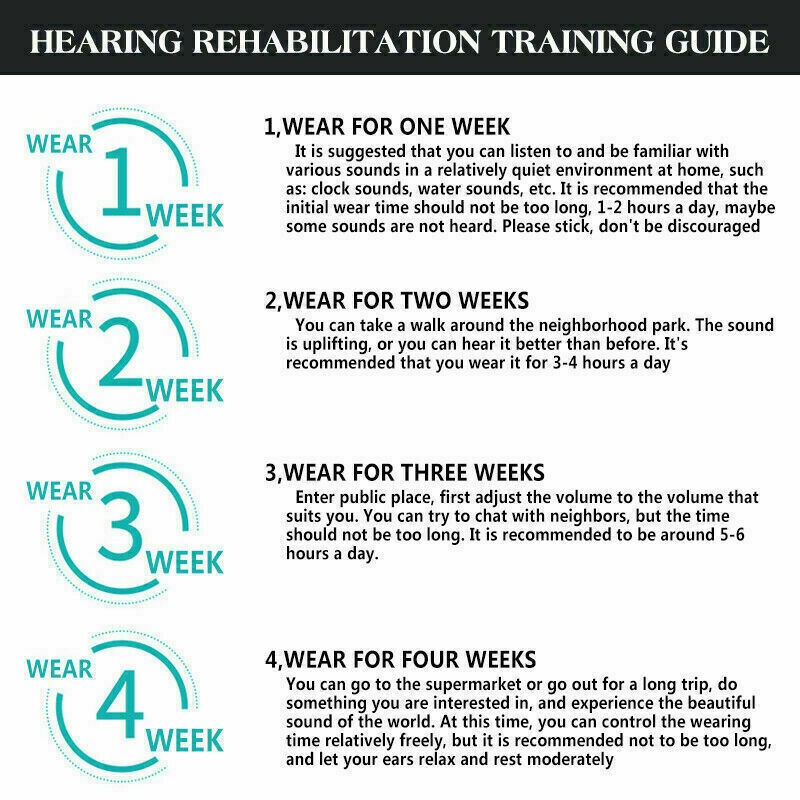 HEARING REHABILITATION TRAINING GUIDE

WEAR 1 WEEK

1,WEAR FOR ONE WEEK
It is suggested that you can listen to and be familiar with various sounds in a relatively quiet environment at home, such as: clock sounds, water sounds, etc. It is recommended that the initial wear time should not be too long, 1-2 hours a day, maybe some sounds are not heard. Please stick, don't be discouraged

WEAR 2 WEEK

2,WEAR FOR TWO WEEKS
You can take a walk around the neighborhood park. The sound is uplifting, or you can hear it better than before. It's recommended that you wear it for 3-4 hours a day

WEAR 3 WEEK

3,WEAR FOR THREE WEEKS
Enter public place, first adjust the volume to the volume that suits you. You can try to chat with neighbors, but the time should not be too long. It is recommended to be around 5-6 hours a day.

WEAR 4 WEEK

4,WEAR FOR FOUR WEEKS
You can go to the supermarket or go out for a long trip, do something you are interested in, and experience the beautiful sound of the world. At this time, you can control the wearing time relatively freely, but it is recommended not to be too long, and let your ears relax and rest moderately